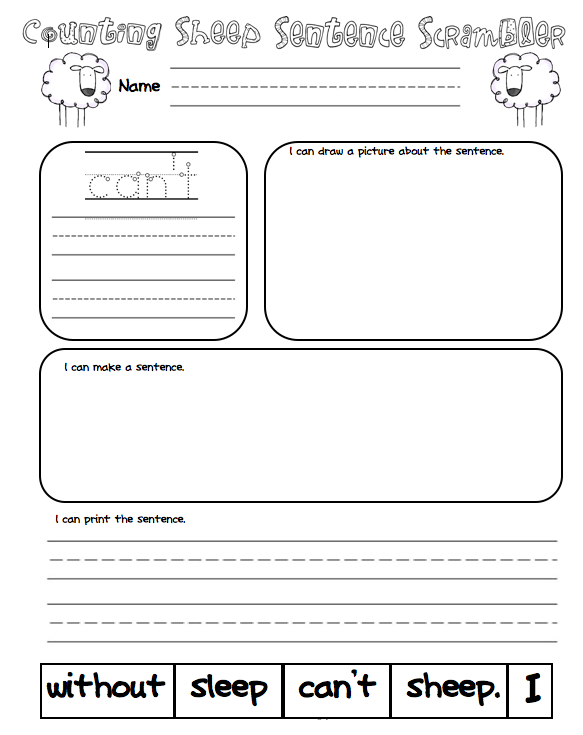 Counting Sheep Sentence Scrambler

Name

can't

I can draw a picture about the sentence.

I can make a sentence.

I can print the sentence.

| without | sleep | can't | sheep. | I |
|---|---|---|---|---|